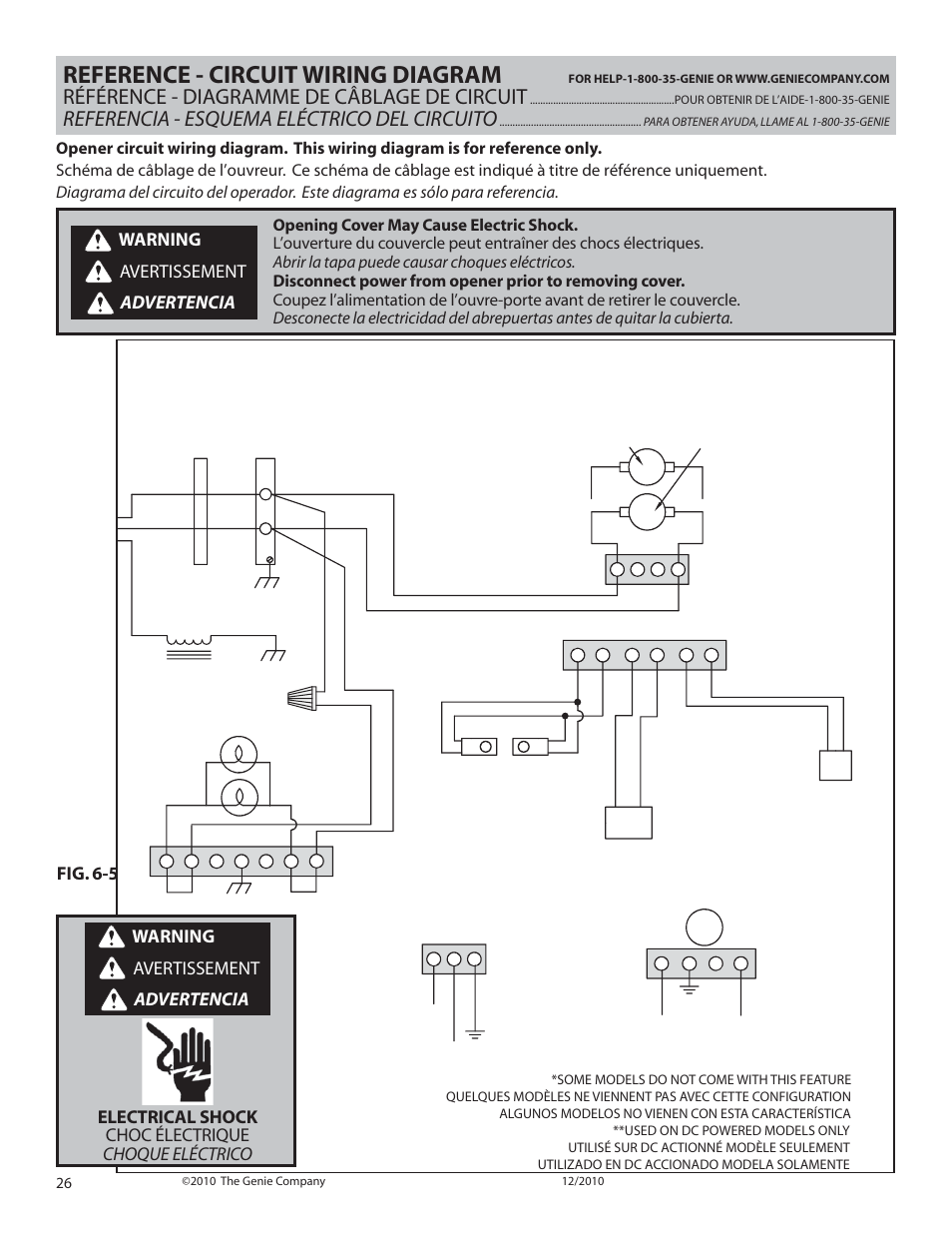 REFERENCE - CIRCUIT WIRING DIAGRAM

FOR HELP-1-800-35-GENIE OR WWW.GENIECOMPANY.COM

RÉFÉRENCE - DIAGRAMME DE CÂBLAGE DE CIRCUIT ........................................................POUR OBTENIR DE L'AIDE-1-800-35-GENIE

REFERENCIA - ESQUEMA ELÉCTRICO DEL CIRCUITO ........................................................ PARA OBTENER AYUDA, LLAME AL 1-800-35-GENIE

Opener circuit wiring diagram. This wiring diagram is for reference only.
Schéma de câblage de l'ouvreur. Ce schéma de câblage est indiqué à titre de référence uniquement.
Diagrama del circuito del operador. Este diagrama es sólo para referencia.

WARNING
AVERTISSEMENT
ADVERTENCIA

Opening Cover May Cause Electric Shock.
L'ouverture du couvercle peut entraîner des chocs électriques.
Abrir la tapa puede causar choques eléctricos.
Disconnect power from opener prior to removing cover.
Coupez l'alimentation de l'ouvre-porte avant de retirer le couvercle.
Desconecte la electricidad del abrepuertas antes de quitar la cubierta.

FIG. 6-5

WARNING
AVERTISSEMENT
ADVERTENCIA

ELECTRICAL SHOCK
CHOC ÉLECTRIQUE
CHOQUE ELÉCTRICO

*SOME MODELS DO NOT COME WITH THIS FEATURE
QUELQUES MODÈLES NE VIENNENT PAS AVEC CETTE CONFIGURATION
ALGUNOS MODELOS NO VIENEN CON ESTA CARACTERÍSTICA
**USED ON DC POWERED MODELS ONLY
UTILISÉ SUR DC ACTIONNÉ MODÈLE SEULEMENT
UTILIZADO EN DC ACCIONADO MODELA SOLAMENTE

26
©2010 The Genie Company
12/2010